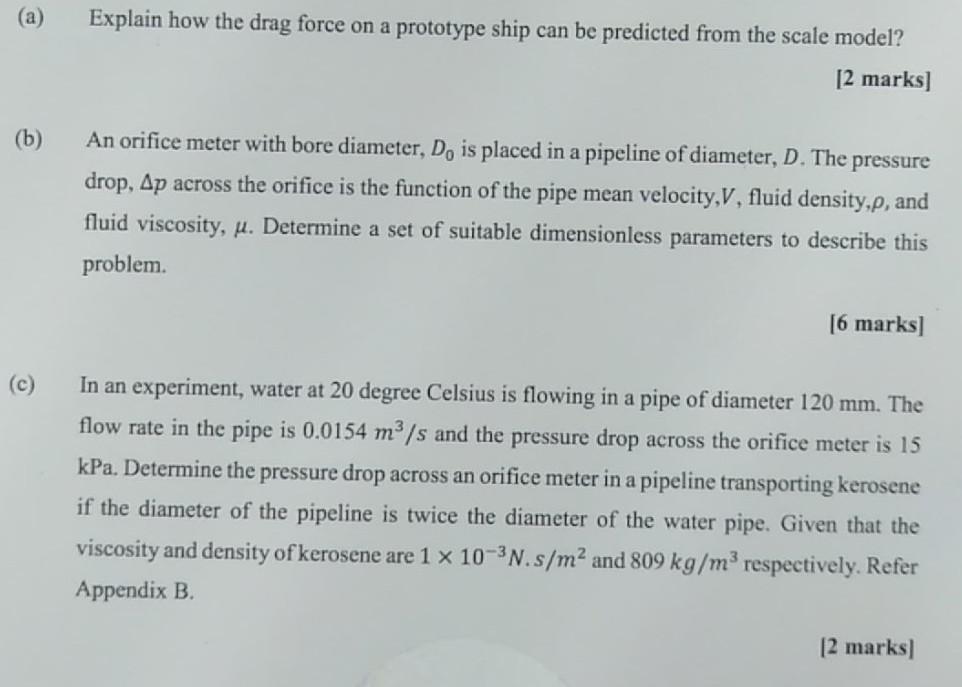 (a) Explain how the drag force on a prototype ship can be predicted from the scale model?

[2 marks]

(b) An orifice meter with bore diameter, $D_0$ is placed in a pipeline of diameter, $D$. The pressure drop, $\Delta p$ across the orifice is the function of the pipe mean velocity,$V$, fluid density,$\rho$, and fluid viscosity, $\mu$. Determine a set of suitable dimensionless parameters to describe this problem.

[6 marks]

(c) In an experiment, water at 20 degree Celsius is flowing in a pipe of diameter 120 mm. The flow rate in the pipe is 0.0154 $m^3/s$ and the pressure drop across the orifice meter is 15 kPa. Determine the pressure drop across an orifice meter in a pipeline transporting kerosene if the diameter of the pipeline is twice the diameter of the water pipe. Given that the viscosity and density of kerosene are $1 \times 10^{-3} N.s/m^2$ and 809 $kg/m^3$ respectively. Refer Appendix B.

[2 marks]